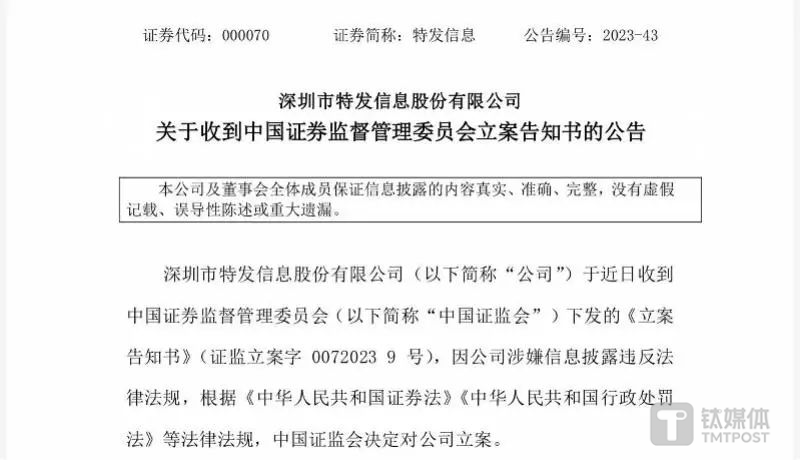 证券代码：000070 证券简称：特发信息 公告编号：2023-43

深圳市特发信息股份有限公司

关于收到中国证券监督管理委员会立案告知书的公告

本公司及董事会全体成员保证信息披露的内容真实、准确、完整，没有虚假记载、误导性陈述或重大遗漏。

深圳市特发信息股份有限公司（以下简称“公司”）于近日收到中国证券监督管理委员会（以下简称“中国证监会”）下发的《立案告知书》（证监立案字0072023 9号），因公司涉嫌信息披露违反法律法规，根据《中华人民共和国证券法》《中华人民共和国行政处罚法》等法律法规，中国证监会决定对公司立案。

钛媒体
TMTPOST